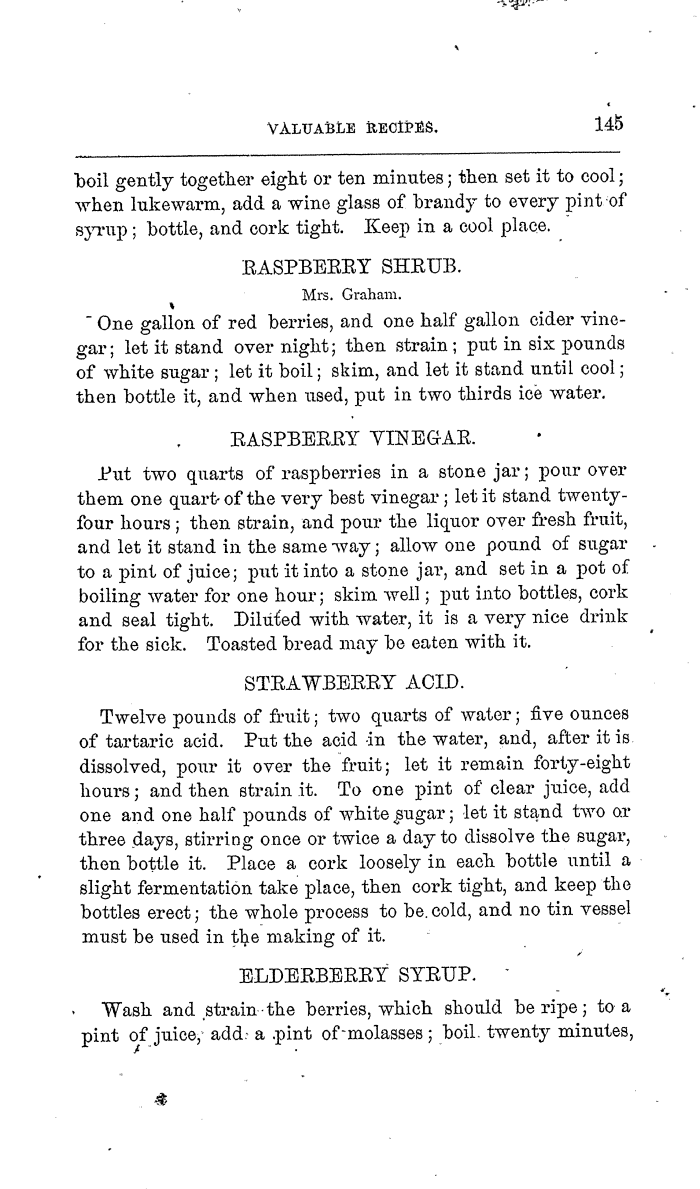 VALUABLE RECIPES. 145

boil gently together eight or ten minutes; then set it to cool; when lukewarm, add a wine glass of brandy to every pint of syrup; bottle, and cork tight. Keep in a cool place.

RASPBERRY SHRUB.

Mrs. Graham.

One gallon of red berries, and one half gallon cider vinegar; let it stand over night; then strain; put in six pounds of white sugar; let it boil; skim, and let it stand until cool; then bottle it, and when used, put in two thirds ice water.

RASPBERRY VINEGAR.

Put two quarts of raspberries in a stone jar; pour over them one quart of the very best vinegar; let it stand twenty-four hours; then strain, and pour the liquor over fresh fruit, and let it stand in the same way; allow one pound of sugar to a pint of juice; put it into a stone jar, and set in a pot of boiling water for one hour; skim well; put into bottles, cork and seal tight. Diluted with water, it is a very nice drink for the sick. Toasted bread may be eaten with it.

STRAWBERRY ACID.

Twelve pounds of fruit; two quarts of water; five ounces of tartaric acid. Put the acid in the water, and, after it is dissolved, pour it over the fruit; let it remain forty-eight hours; and then strain it. To one pint of clear juice, add one and one half pounds of white sugar; let it stand two or three days, stirring once or twice a day to dissolve the sugar, then bottle it. Place a cork loosely in each bottle until a slight fermentation take place, then cork tight, and keep the bottles erect; the whole process to be cold, and no tin vessel must be used in the making of it.

ELDERBERRY SYRUP.

Wash and strain the berries, which should be ripe; to a pint of juice, add a pint of molasses; boil twenty minutes,